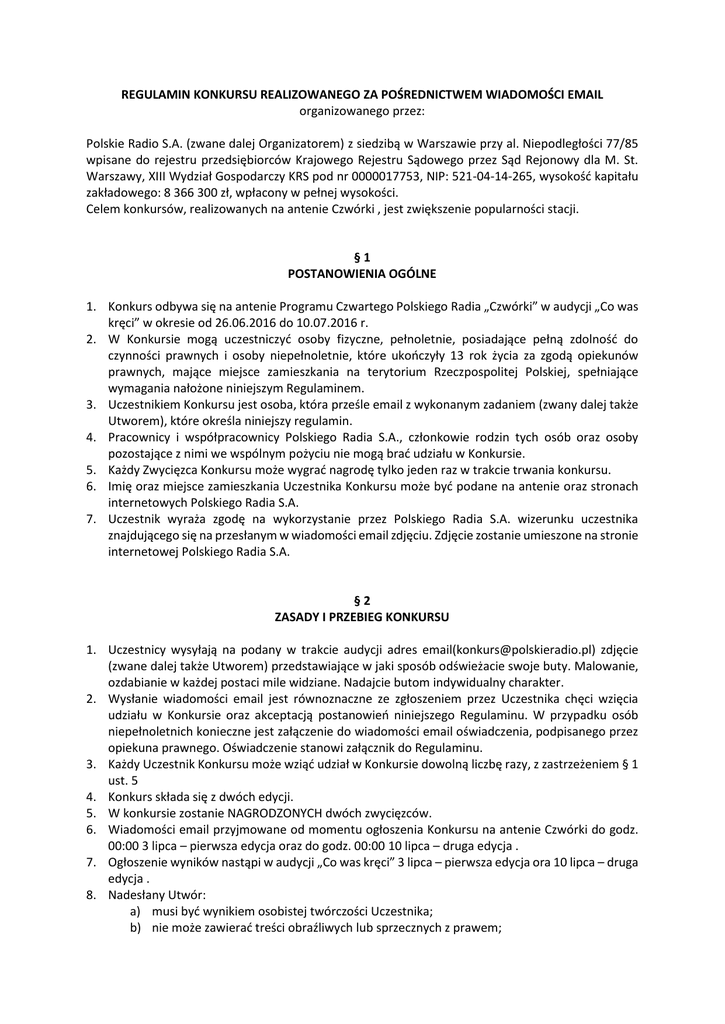 REGULAMIN KONKURSU REALIZOWANEGO ZA POŚREDNICTWEM WIADOMOŚCI EMAIL
organizowanego przez:

Polskie Radio S.A. (zwane dalej Organizatorem) z siedzibą w Warszawie przy al. Niepodległości 77/85 wpisane do rejestru przedsiębiorców Krajowego Rejestru Sądowego przez Sąd Rejonowy dla M. St. Warszawy, XIII Wydział Gospodarczy KRS pod nr 0000017753, NIP: 521-04-14-265, wysokość kapitału zakładowego: 8 366 300 zł, wpłacony w pełnej wysokości.
Celem konkursów, realizowanych na antenie Czwórki , jest zwiększenie popularności stacji.

§ 1
POSTANOWIENIA OGÓLNE

1. Konkurs odbywa się na antenie Programu Czwartego Polskiego Radia „Czwórki" w audycji „Co was kręci" w okresie od 26.06.2016 do 10.07.2016 r.
2. W Konkursie mogą uczestniczyć osoby fizyczne, pełnoletnie, posiadające pełną zdolność do czynności prawnych i osoby niepełnoletnie, które ukończyły 13 rok życia za zgodą opiekunów prawnych, mające miejsce zamieszkania na terytorium Rzeczpospolitej Polskiej, spełniające wymagania nałożone niniejszym Regulaminem.
3. Uczestnikiem Konkursu jest osoba, która prześle email z wykonanym zadaniem (zwany dalej także Utworem), które określa niniejszy regulamin.
4. Pracownicy i współpracownicy Polskiego Radia S.A., członkowie rodzin tych osób oraz osoby pozostające z nimi we wspólnym pożyciu nie mogą brać udziału w Konkursie.
5. Każdy Zwycięzca Konkursu może wygrać nagrodę tylko jeden raz w trakcie trwania konkursu.
6. Imię oraz miejsce zamieszkania Uczestnika Konkursu może być podane na antenie oraz stronach internetowych Polskiego Radia S.A.
7. Uczestnik wyraża zgodę na wykorzystanie przez Polskiego Radia S.A. wizerunku uczestnika znajdującego się na przesłanym w wiadomości email zdjęciu. Zdjęcie zostanie umieszone na stronie internetowej Polskiego Radia S.A.

§ 2
ZASADY I PRZEBIEG KONKURSU

1. Uczestnicy wysyłają na podany w trakcie audycji adres email(konkurs@polskieradio.pl) zdjęcie (zwane dalej także Utworem) przedstawiające w jaki sposób odświeżacie swoje buty. Malowanie, ozdabianie w każdej postaci mile widziane. Nadajcie butom indywidualny charakter.
2. Wysłanie wiadomości email jest równoznaczne ze zgłoszeniem przez Uczestnika chęci wzięcia udziału w Konkursie oraz akceptacją postanowień niniejszego Regulaminu. W przypadku osób niepełnoletnich konieczne jest załączenie do wiadomości email oświadczenia, podpisanego przez opiekuna prawnego. Oświadczenie stanowi załącznik do Regulaminu.
3. Każdy Uczestnik Konkursu może wziąć udział w Konkursie dowolną liczbę razy, z zastrzeżeniem § 1 ust. 5
4. Konkurs składa się z dwóch edycji.
5. W konkursie zostanie NAGRODZONYCH dwóch zwycięzców.
6. Wiadomości email przyjmowane od momentu ogłoszenia Konkursu na antenie Czwórki do godz. 00:00 3 lipca – pierwsza edycja oraz do godz. 00:00 10 lipca – druga edycja .
7. Ogłoszenie wyników nastąpi w audycji „Co was kręci" 3 lipca – pierwsza edycja ora 10 lipca – druga edycja .
8. Nadesłany Utwór:
a) musi być wynikiem osobistej twórczości Uczestnika;
b) nie może zawierać treści obraźliwych lub sprzecznych z prawem;